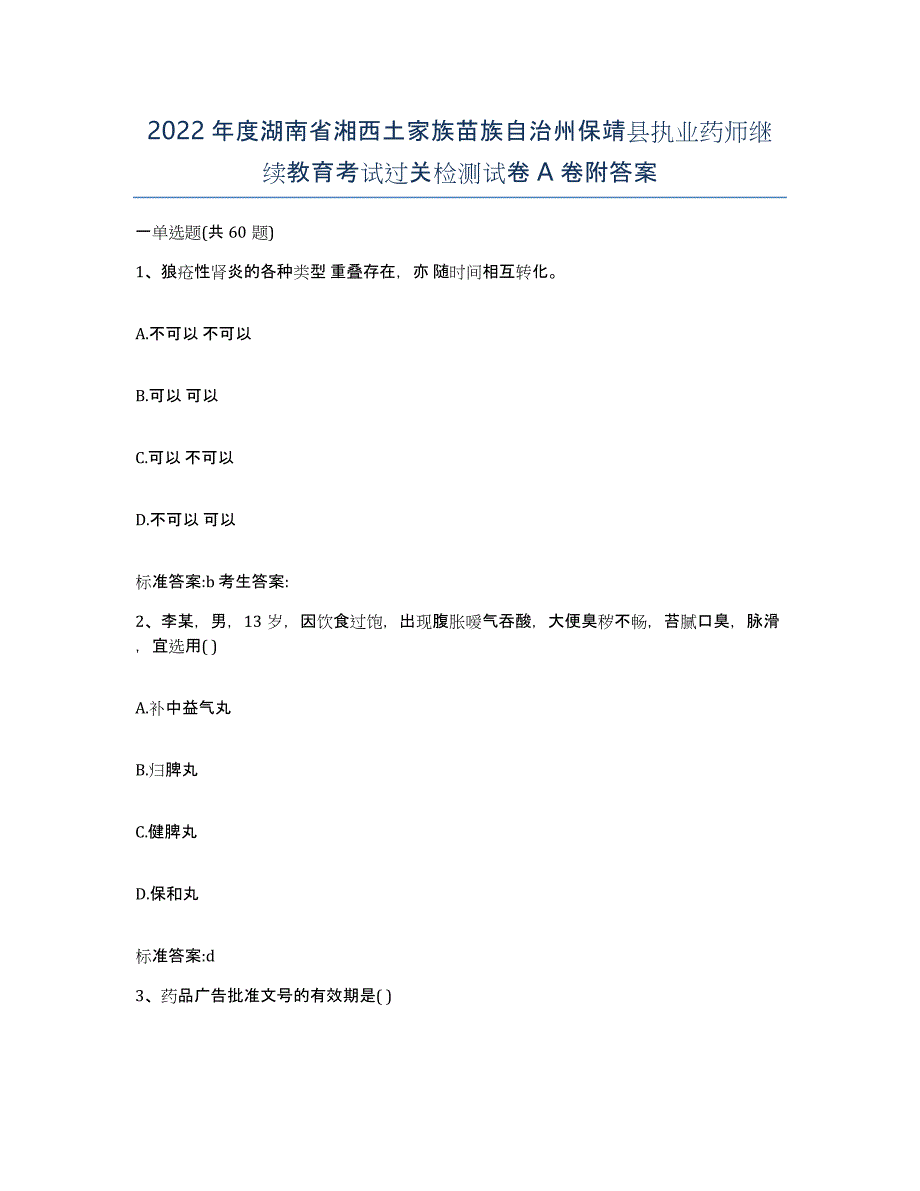 2022年度湖南省湘西土家族苗族自治州保靖县执业药师继续教育考试过关检测试卷A卷附答案

一单选题(共60题)

1、狼疮性肾炎的各种类型 重叠存在，亦 随时间相互转化。

A.不可以 不可以

B.可以 可以

C.可以 不可以

D.不可以 可以

标准答案:b 考生答案:

2、李某，男，13岁，因饮食过饱，出现腹胀嗳气吞酸，大便臭秽不畅，苔腻口臭，脉滑，宜选用( )

A.补中益气丸

B.归脾丸

C.健脾丸

D.保和丸

标准答案:d

3、药品广告批准文号的有效期是( )